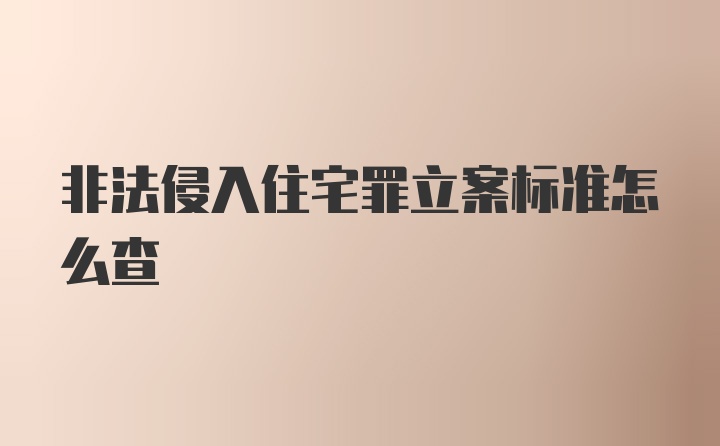 非法侵入住宅罪立案标准怎么查